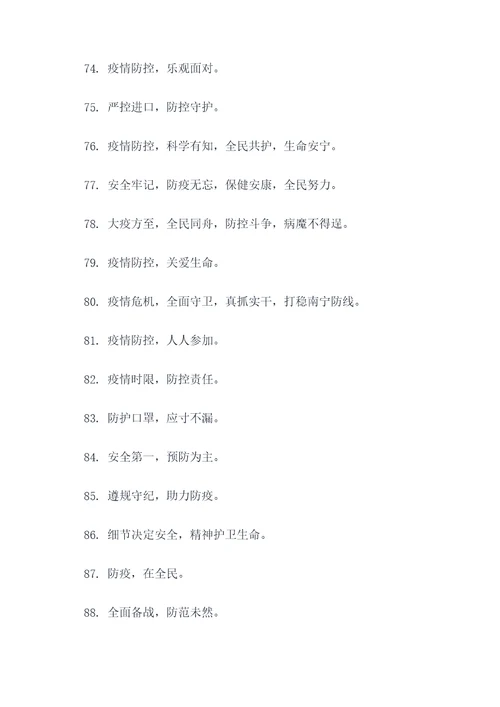 74. 疫情防控，乐观面对。

75. 严控进口，防控守护。

76. 疫情防控，科学有知，全民共护，生命安宁。

77. 安全牢记，防疫无忘，保健安康，全民努力。

78. 大疫方至，全民同舟，防控斗争，病魔不得逞。

79. 疫情防控，关爱生命。

80. 疫情危机，全面守卫，真抓实干，打稳南宁防线。

81. 疫情防控，人人参加。

82. 疫情时限，防控责任。

83. 防护口罩，应寸不漏。

84. 安全第一，预防为主。

85. 遵规守纪，助力防疫。

86. 细节决定安全，精神护卫生命。

87. 防疫，在全民。

88. 全面备战，防范未然。